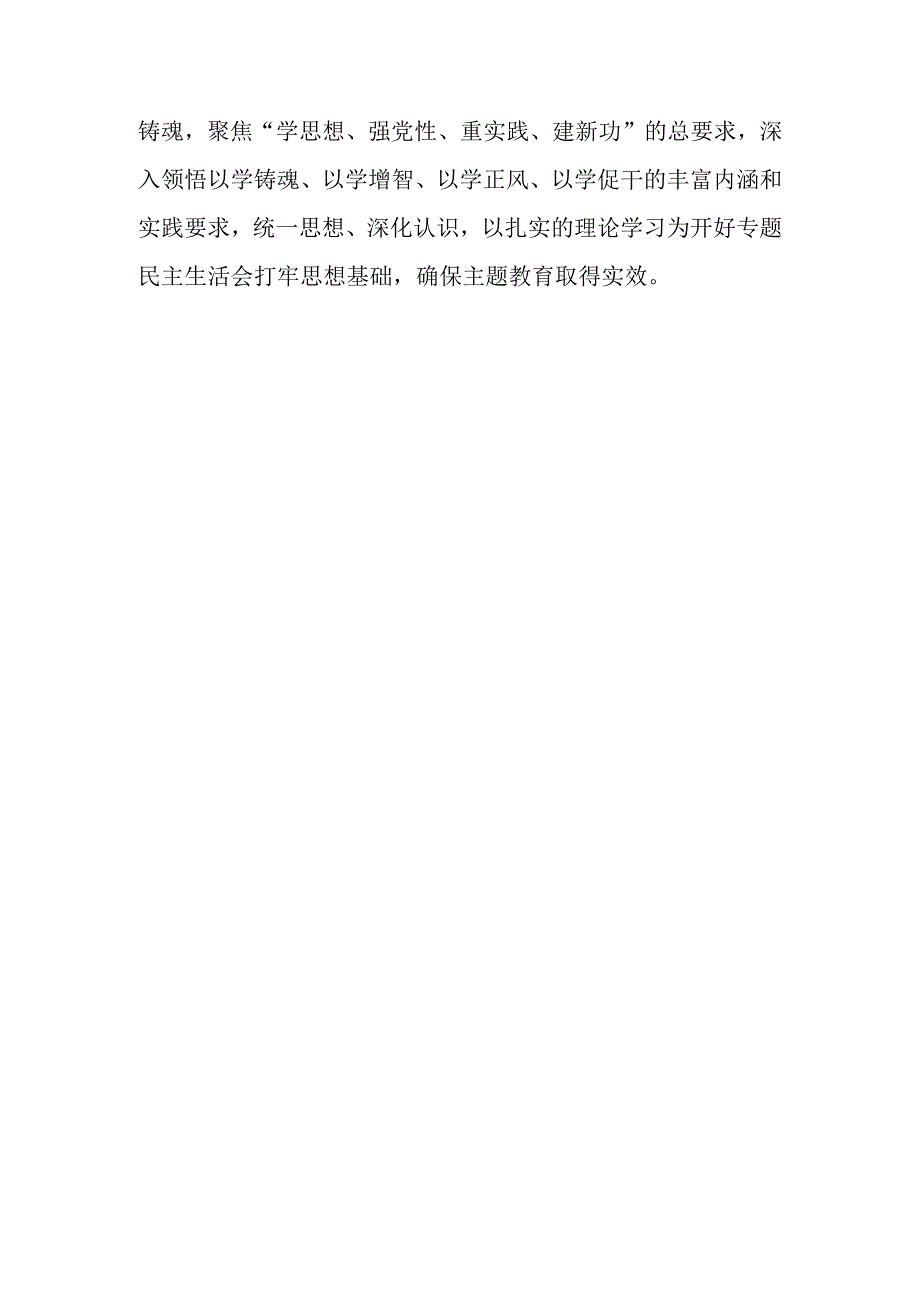 铸魂，聚焦“学思想、强党性、重实践、建新功”的总要求，深入领悟以学铸魂、以学增智、以学正风、以学促干的丰富内涵和实践要求，统一思想、深化认识，以扎实的理论学习为开好专题民主生活会打牢思想基础，确保主题教育取得实效。